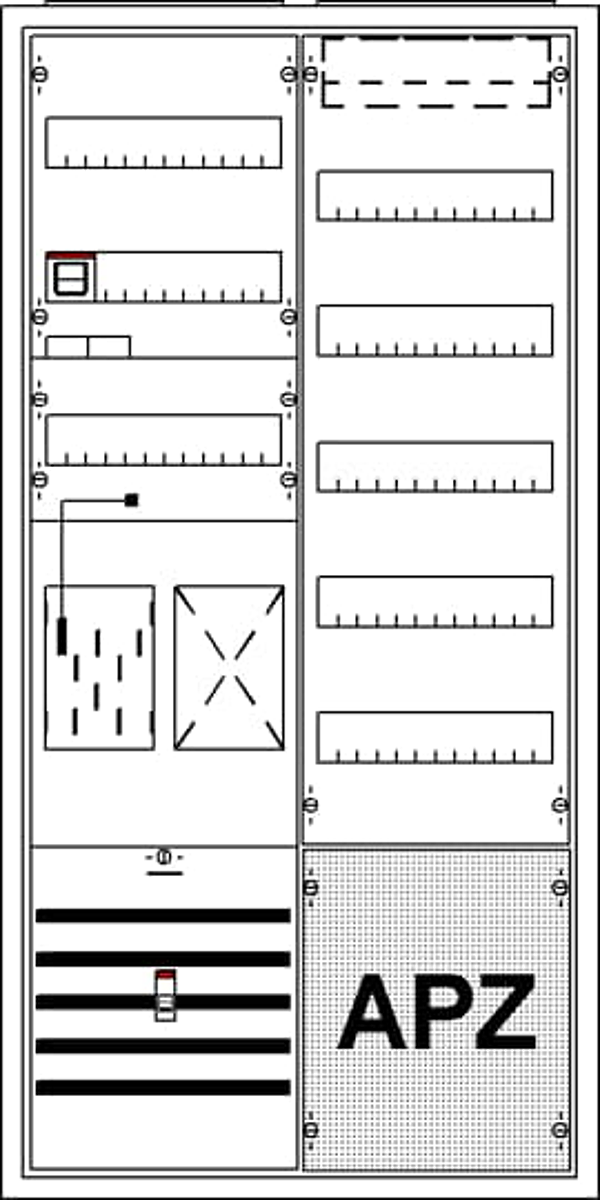 APZ